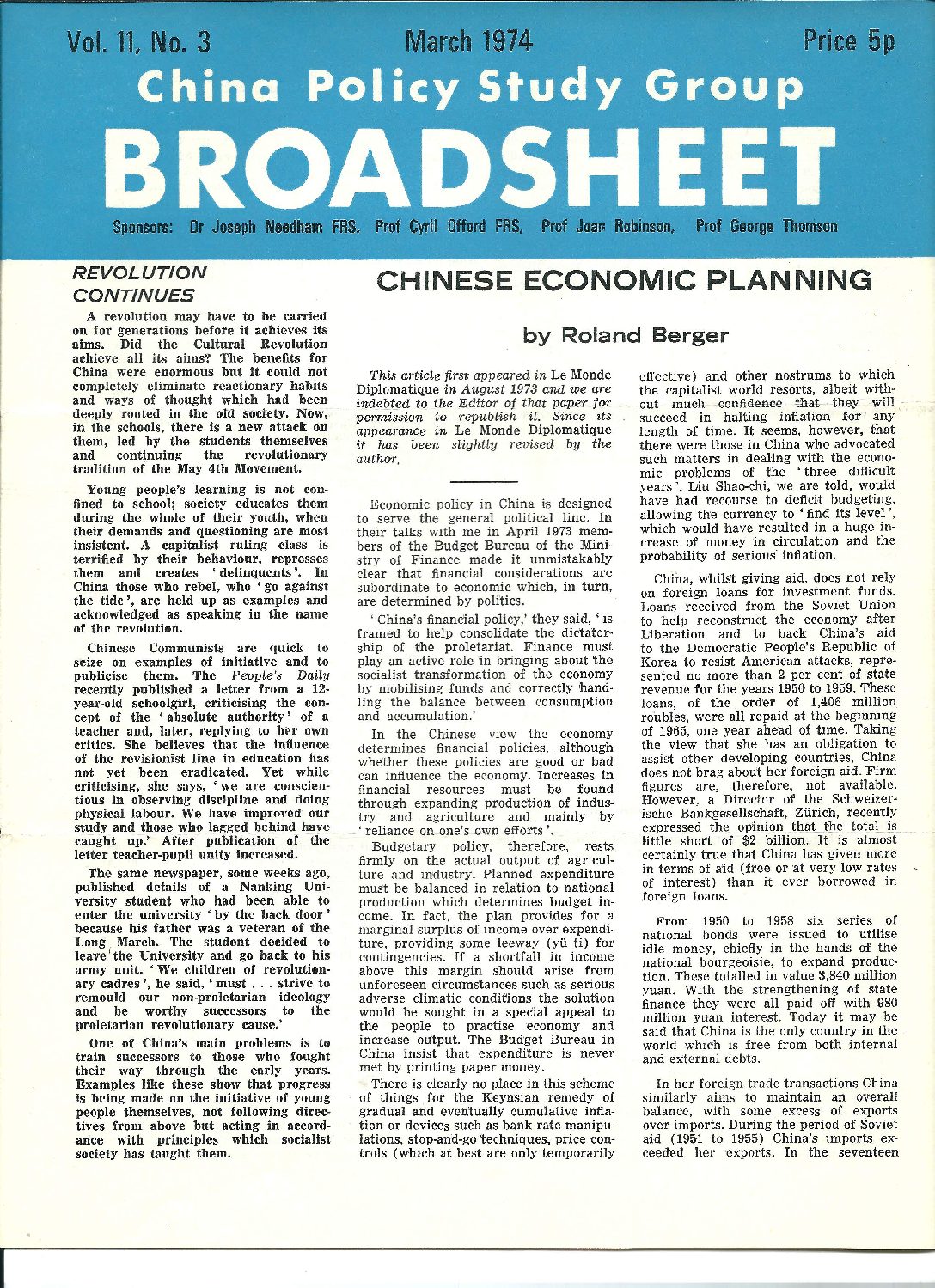 Vol. 11, No. 3 March 1974 Price 5p

China Policy Study Group

BROADSHEET

Sponsors: Dr Joseph Needham FRS, Prof Cyril Offord FRS, Prof Joan Robinson, Prof George Thomson

REVOLUTION CONTINUES

A revolution may have to be carried on for generations before it achieves its aims. Did the Cultural Revolution achieve all its aims? The benefits for China were enormous but it could not completely eliminate reactionary habits and ways of thought which had been deeply rooted in the old society. Now, in the schools, there is a new attack on them, led by the students themselves and continuing the revolutionary tradition of the May 4th Movement.

Young people's learning is not confined to school; society educates them during the whole of their youth, when their demands and questioning are most insistent. A capitalist ruling class is terrified by their behaviour, represses them and creates 'delinquents'. In China those who rebel, who 'go against the tide', are held up as examples and acknowledged as speaking in the name of the revolution.

Chinese Communists are quick to seize on examples of initiative and to publicise them. The People's Daily recently published a letter from a 12-year-old schoolgirl, criticising the concept of the 'absolute authority' of a teacher and, later, replying to her own critics. She believes that the influence of the revisionist line in education has not yet been eradicated. Yet while criticising, she says, 'we are conscientious in observing discipline and doing physical labour. We have improved our study and those who lagged behind have caught up.' After publication of the letter teacher-pupil unity increased.

The same newspaper, some weeks ago, published details of a Nanking University student who had been able to enter the university 'by the back door' because his father was a veteran of the Long March. The student decided to leave the University and go back to his army unit. 'We children of revolutionary cadres', he said, 'must . . . strive to remould our non-proletarian ideology and be worthy successors to the proletarian revolutionary cause.'

One of China's main problems is to train successors to those who fought their way through the early years. Examples like these show that progress is being made on the initiative of young people themselves, not following directives from above but acting in accordance with principles which socialist society has taught them.

CHINESE ECONOMIC PLANNING

by Roland Berger

This article first appeared in Le Monde Diplomatique in August 1973 and we are indebted to the Editor of that paper for permission to republish it. Since its appearance in Le Monde Diplomatique it has been slightly revised by the author.

Economic policy in China is designed to serve the general political line. In their talks with me in April 1973 members of the Budget Bureau of the Ministry of Finance made it unmistakably clear that financial considerations are subordinate to economic which, in turn, are determined by politics.

'China's financial policy,' they said, 'is framed to help consolidate the dictatorship of the proletariat. Finance must play an active role in bringing about the socialist transformation of the economy by mobilising funds and correctly handling the balance between consumption and accumulation.'

In the Chinese view the economy determines financial policies, although whether these policies are good or bad can influence the economy. Increases in financial resources must be found through expanding production of industry and agriculture and mainly by 'reliance on one's own efforts'.

Budgetary policy, therefore, rests firmly on the actual output of agriculture and industry. Planned expenditure must be balanced in relation to national production which determines budget income. In fact, the plan provides for a marginal surplus of income over expenditure, providing some leeway (yü ti) for contingencies. If a shortfall in income above this margin should arise from unforeseen circumstances such as serious adverse climatic conditions the solution would be sought in a special appeal to the people to practise economy and increase output. The Budget Bureau in China insist that expenditure is never met by printing paper money.

There is clearly no place in this scheme of things for the Keynsian remedy of gradual and eventually cumulative inflation or devices such as bank rate manipulations, stop-and-go techniques, price controls (which at best are only temporarily effective) and other nostrums to which the capitalist world resorts, albeit without much confidence that they will succeed in halting inflation for any length of time. It seems, however, that there were those in China who advocated such matters in dealing with the economic problems of the 'three difficult years'. Liu Shao-chi, we are told, would have had recourse to deficit budgeting, allowing the currency to 'find its level', which would have resulted in a huge increase of money in circulation and the probability of serious inflation.

China, whilst giving aid, does not rely on foreign loans for investment funds. Loans received from the Soviet Union to help reconstruct the economy after Liberation and to back China's aid to the Democratic People's Republic of Korea to resist American attacks, represented no more than 2 per cent of state revenue for the years 1950 to 1959. These loans, of the order of 1,406 million roubles, were all repaid at the beginning of 1965, one year ahead of time. Taking the view that she has an obligation to assist other developing countries, China does not brag about her foreign aid. Firm figures are, therefore, not available. However, a Director of the Schweizerische Bankgesellschaft, Zürich, recently expressed the opinion that the total is little short of $2 billion. It is almost certainly true that China has given more in terms of aid (free or at very low rates of interest) than it ever borrowed in foreign loans.

From 1950 to 1958 six series of national bonds were issued to utilise idle money, chiefly in the hands of the national bourgeoisie, to expand production. These totalled in value 3,840 million yuan. With the strengthening of state finance they were all paid off with 980 million yuan interest. Today it may be said that China is the only country in the world which is free from both internal and external debts.

In her foreign trade transactions China similarly aims to maintain an overall balance, with some excess of exports over imports. During the period of Soviet aid (1951 to 1955) China's imports exceeded her exports. In the seventeen